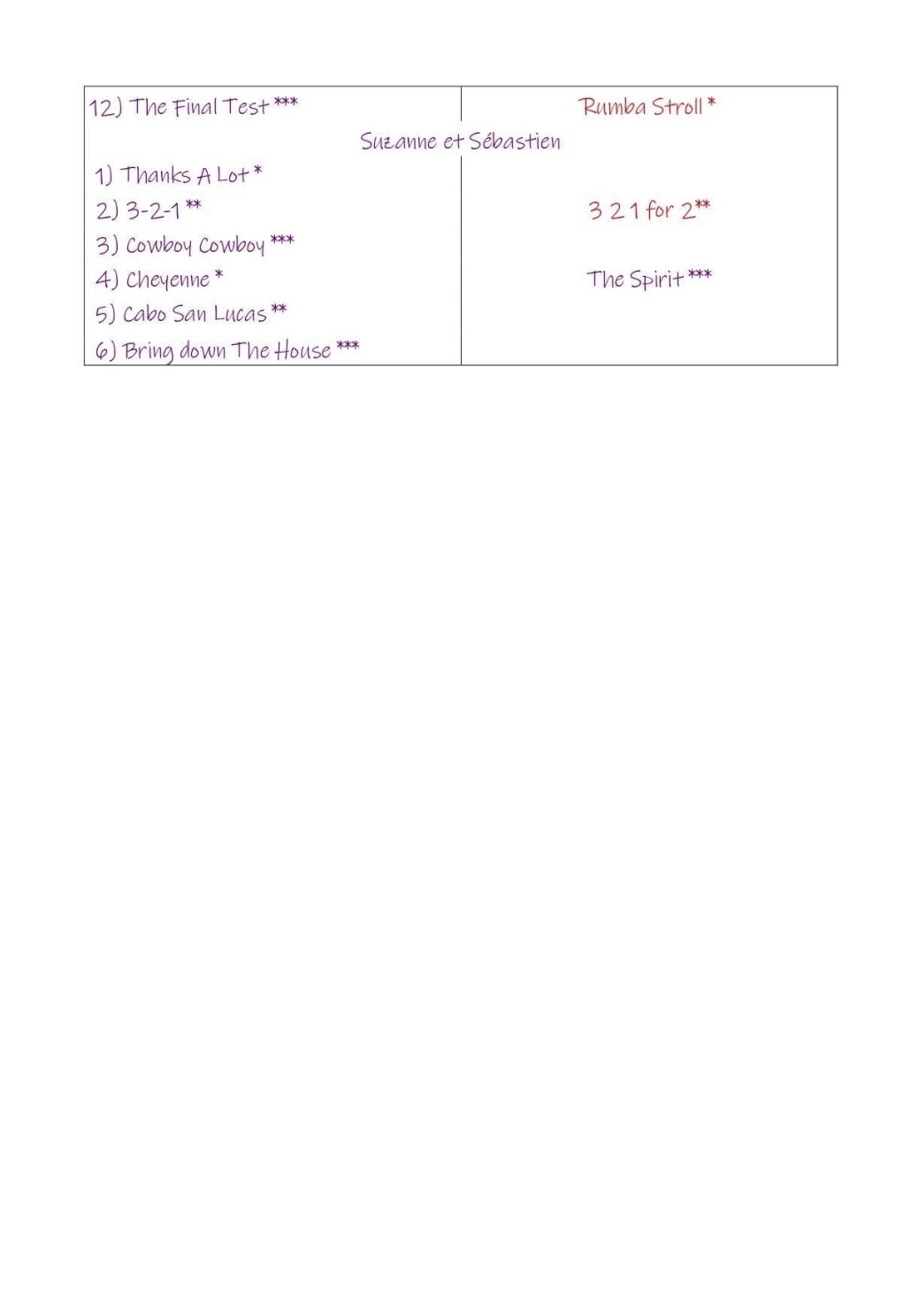 | 12) The Final Test *** | Rumba Stroll * |
|---|---|
| Suzanne et Sébastien | |
| 1) Thanks A Lot * | |
| 2) 3-2-1 ** | 3 2 1 for 2** |
| 3) Cowboy Cowboy *** | |
| 4) Cheyenne * | The Spirit *** |
| 5) Cabo San Lucas ** | |
| 6) Bring down The House *** | |